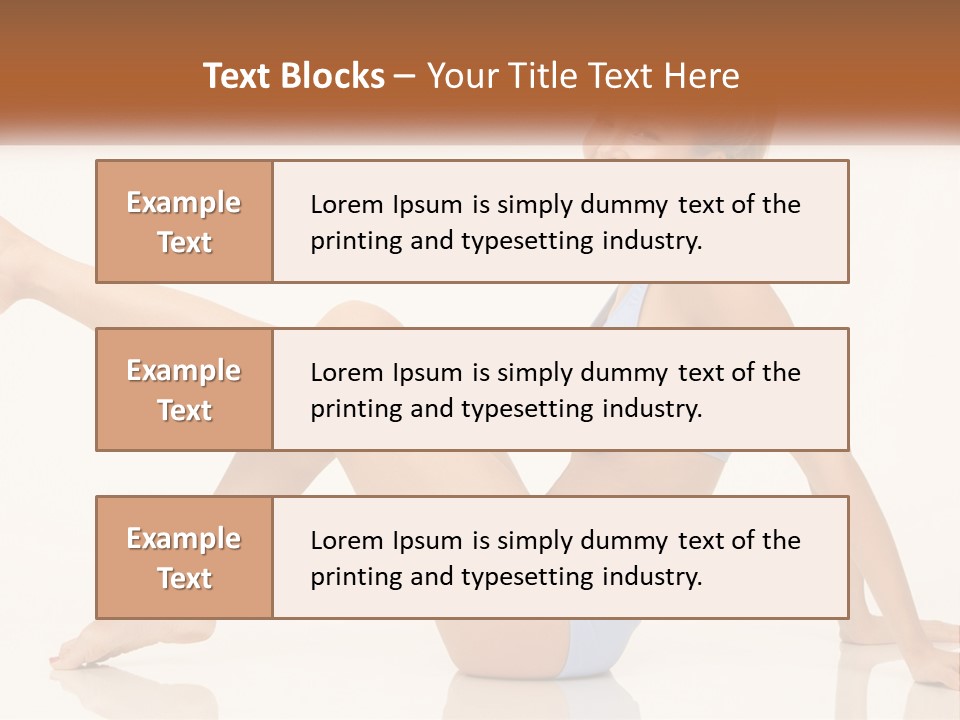 Text Blocks – Your Title Text Here

Example Text

Lorem Ipsum is simply dummy text of the printing and typesetting industry.

Example Text

Lorem Ipsum is simply dummy text of the printing and typesetting industry.

Example Text

Lorem Ipsum is simply dummy text of the printing and typesetting industry.